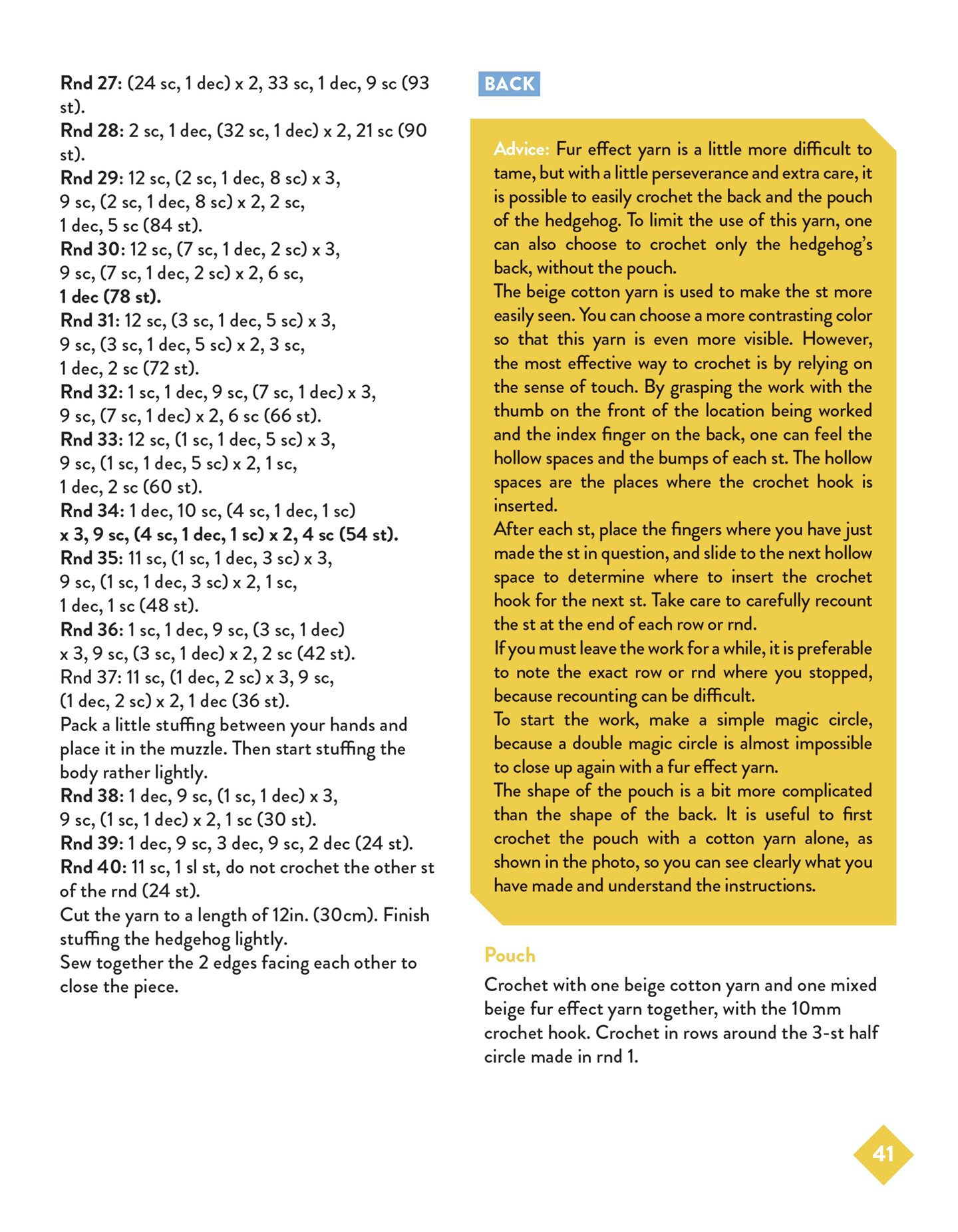 Rnd 27: (24 sc, 1 dec) x 2, 33 sc, 1 dec, 9 sc (93 st).
Rnd 28: 2 sc, 1 dec, (32 sc, 1 dec) x 2, 21 sc (90 st).
Rnd 29: 12 sc, (2 sc, 1 dec, 8 sc) x 3, 9 sc, (2 sc, 1 dec, 8 sc) x 2, 2 sc, 1 dec, 5 sc (84 st).
Rnd 30: 12 sc, (7 sc, 1 dec, 2 sc) x 3, 9 sc, (7 sc, 1 dec, 2 sc) x 2, 6 sc, 1 dec (78 st).
Rnd 31: 12 sc, (3 sc, 1 dec, 5 sc) x 3, 9 sc, (3 sc, 1 dec, 5 sc) x 2, 3 sc, 1 dec, 2 sc (72 st).
Rnd 32: 1 sc, 1 dec, 9 sc, (7 sc, 1 dec) x 3, 9 sc, (7 sc, 1 dec) x 2, 6 sc (66 st).
Rnd 33: 12 sc, (1 sc, 1 dec, 5 sc) x 3, 9 sc, (1 sc, 1 dec, 5 sc) x 2, 1 sc, 1 dec, 2 sc (60 st).
Rnd 34: 1 dec, 10 sc, (4 sc, 1 dec, 1 sc) x 3, 9 sc, (4 sc, 1 dec, 1 sc) x 2, 4 sc (54 st).
Rnd 35: 11 sc, (1 sc, 1 dec, 3 sc) x 3, 9 sc, (1 sc, 1 dec, 3 sc) x 2, 1 sc, 1 dec, 1 sc (48 st).
Rnd 36: 1 sc, 1 dec, 9 sc, (3 sc, 1 dec) x 3, 9 sc, (3 sc, 1 dec) x 2, 2 sc (42 st).
Rnd 37: 11 sc, (1 dec, 2 sc) x 3, 9 sc, (1 dec, 2 sc) x 2, 1 dec (36 st).
Pack a little stuffing between your hands and place it in the muzzle. Then start stuffing the body rather lightly.
Rnd 38: 1 dec, 9 sc, (1 sc, 1 dec) x 3, 9 sc, (1 sc, 1 dec) x 2, 1 sc (30 st).
Rnd 39: 1 dec, 9 sc, 3 dec, 9 sc, 2 dec (24 st).
Rnd 40: 11 sc, 1 sl st, do not crochet the other st of the rnd (24 st).
Cut the yarn to a length of 12in. (30cm). Finish stuffing the hedgehog lightly.
Sew together the 2 edges facing each other to close the piece.

BACK

Advice: Fur effect yarn is a little more difficult to tame, but with a little perseverance and extra care, it is possible to easily crochet the back and the pouch of the hedgehog. To limit the use of this yarn, one can also choose to crochet only the hedgehog's back, without the pouch.
The beige cotton yarn is used to make the st more easily seen. You can choose a more contrasting color so that this yarn is even more visible. However, the most effective way to crochet is by relying on the sense of touch. By grasping the work with the thumb on the front of the location being worked and the index finger on the back, one can feel the hollow spaces and the bumps of each st. The hollow spaces are the places where the crochet hook is inserted.
After each st, place the fingers where you have just made the st in question, and slide to the next hollow space to determine where to insert the crochet hook for the next st. Take care to carefully recount the st at the end of each row or rnd.
If you must leave the work for a while, it is preferable to note the exact row or rnd where you stopped, because recounting can be difficult.
To start the work, make a simple magic circle, because a double magic circle is almost impossible to close up again with a fur effect yarn.
The shape of the pouch is a bit more complicated than the shape of the back. It is useful to first crochet the pouch with a cotton yarn alone, as shown in the photo, so you can see clearly what you have made and understand the instructions.

Pouch
Crochet with one beige cotton yarn and one mixed beige fur effect yarn together, with the 10mm crochet hook. Crochet in rows around the 3-st half circle made in rnd 1.

41